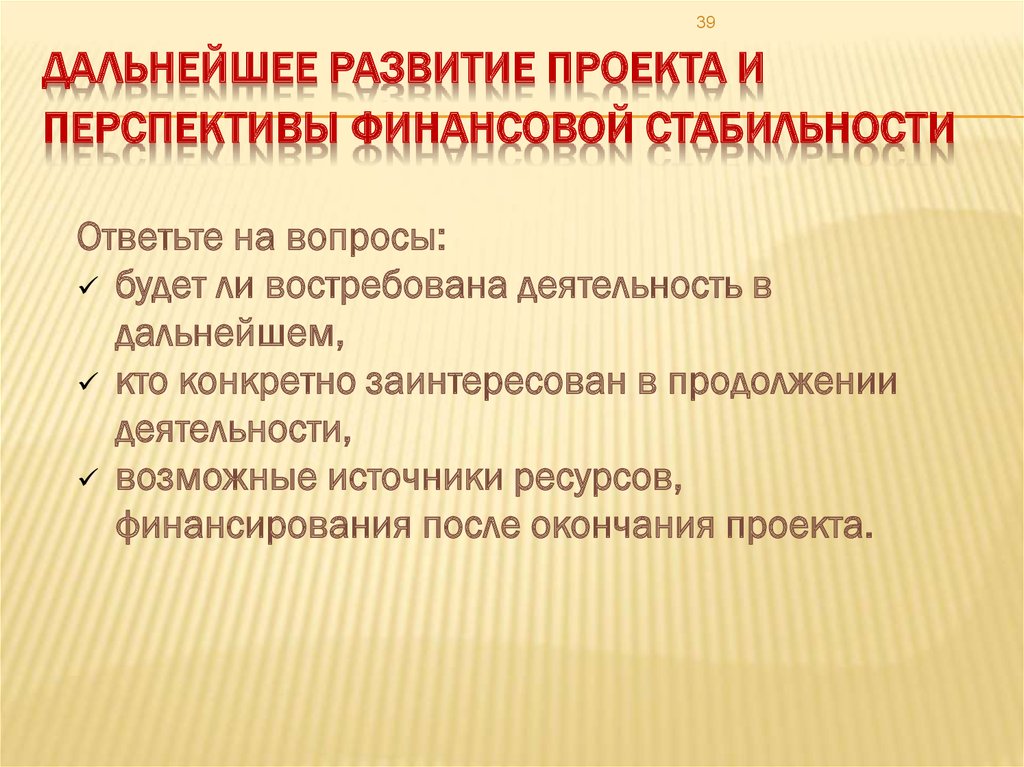 39

ДАЛЬНЕЙШЕЕ РАЗВИТИЕ ПРОЕКТА И ПЕРСПЕКТИВЫ ФИНАНСОВОЙ СТАБИЛЬНОСТИ

Ответьте на вопросы:
✓ будет ли востребована деятельность в дальнейшем,
✓ кто конкретно заинтересован в продолжении деятельности,
✓ возможные источники ресурсов, финансирования после окончания проекта.